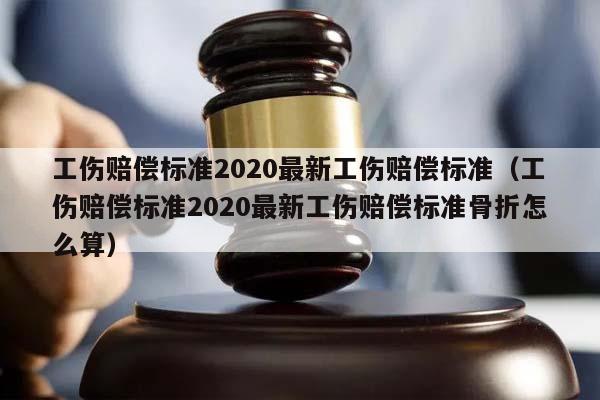 工伤赔偿标准2020最新工伤赔偿标准（工伤赔偿标准2020最新工伤赔偿标准骨折怎么算）